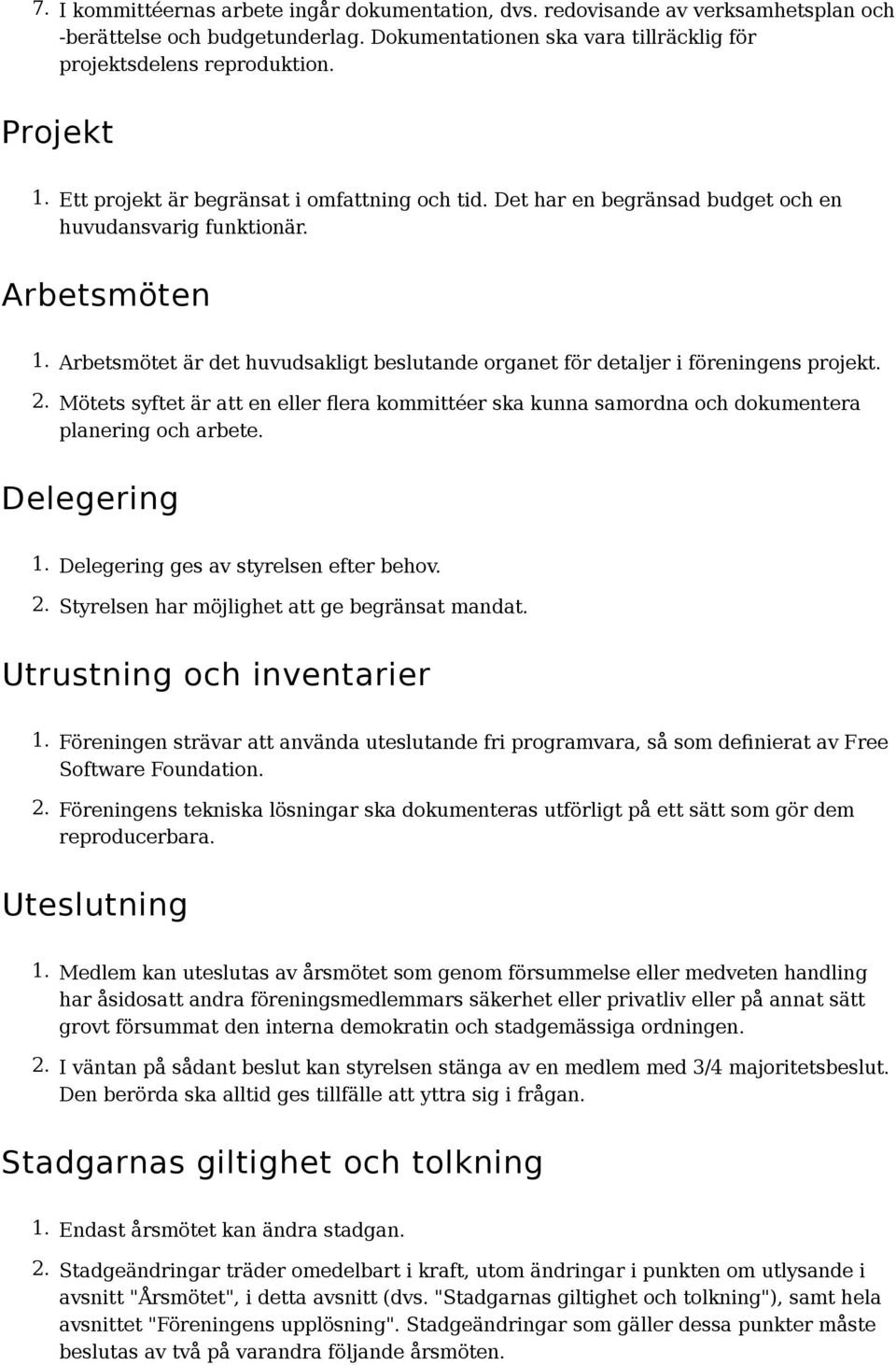 7. I kommittéernas arbete ingår dokumentation, dvs. redovisande av verksamhetsplan och -berättelse och budgetunderlag. Dokumentationen ska vara tillräcklig för projektsdelens reproduktion.

Projekt

1. Ett projekt är begränsat i omfattning och tid. Det har en begränsad budget och en huvudansvarig funktionär.

Arbetsmöten

1. Arbetsmötet är det huvudsakligt beslutande organet för detaljer i föreningens projekt.
2. Mötets syftet är att en eller flera kommittéer ska kunna samordna och dokumentera planering och arbete.

Delegering

1. Delegering ges av styrelsen efter behov.
2. Styrelsen har möjlighet att ge begränsat mandat.

Utrustning och inventarier

1. Föreningen strävar att använda uteslutande fri programvara, så som definierat av Free Software Foundation.
2. Föreningens tekniska lösningar ska dokumenteras utförligt på ett sätt som gör dem reproducerbara.

Uteslutning

1. Medlem kan uteslutas av årsmötet som genom försummelse eller medveten handling har åsidosatt andra föreningsmedlemmars säkerhet eller privatliv eller på annat sätt grovt försummat den interna demokratin och stadgemässiga ordningen.
2. I väntan på sådant beslut kan styrelsen stänga av en medlem med 3/4 majoritetsbeslut. Den berörda ska alltid ges tillfälle att yttra sig i frågan.

Stadgarnas giltighet och tolkning

1. Endast årsmötet kan ändra stadgan.
2. Stadgeändringar träder omedelbart i kraft, utom ändringar i punkten om utlysande i avsnitt "Årsmötet", i detta avsnitt (dvs. "Stadgarnas giltighet och tolkning"), samt hela avsnittet "Föreningens upplösning". Stadgeändringar som gäller dessa punkter måste beslutas av två på varandra följande årsmöten.